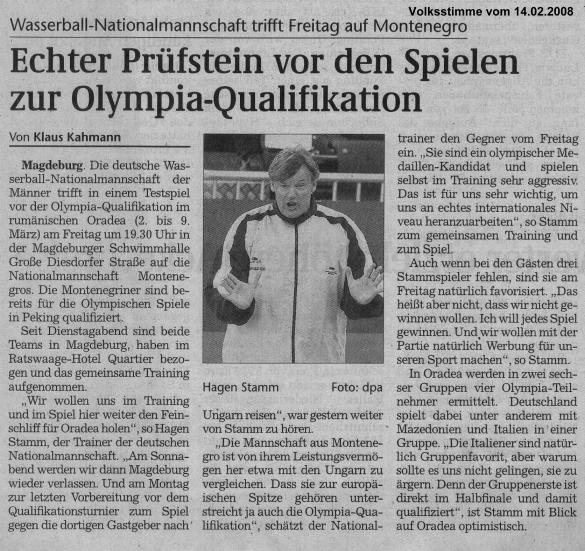 Volksstimme vom 14.02.2008

Wasserball-Nationalmannschaft trifft Freitag auf Montenegro

Echter Prüfstein vor den Spielen zur Olympia-Qualifikation

Von Klaus Kahmann

Magdeburg. Die deutsche Wasserball-Nationalmannschaft der Männer trifft in einem Testspiel vor der Olympia-Qualifikation im rumänischen Oradea (2. bis 9. März) am Freitag um 19.30 Uhr in der Magdeburger Schwimmhalle Große Diesdorfer Straße auf die Nationalmannschaft Montenegros. Die Montenegriner sind bereits für die Olympischen Spiele in Peking qualifiziert.

Seit Dienstagabend sind beide Teams in Magdeburg, haben im Ratswaage-Hotel Quartier bezogen und das gemeinsame Training aufgenommen.

„Wir wollen uns im Training und im Spiel hier weiter den Feinschliff für Oradea holen", so Hagen Stamm, der Trainer der deutschen Nationalmannschaft. „Am Sonnabend werden wir dann Magdeburg wieder verlassen. Und am Montag zur letzten Vorbereitung vor dem Qualifikationsturnier zum Spiel gegen die dortigen Gastgeber nach Ungarn reisen", war gestern weiter von Stamm zu hören.

Hagen Stamm Foto: dpa

„Die Mannschaft aus Montenegro ist von ihrem Leistungsvermögen her etwa mit den Ungarn zu vergleichen. Dass sie zur europäischen Spitze gehören unterstreicht ja auch die Olympia-Qualifikation", schätzt der Nationaltrainer den Gegner vom Freitag ein. „Sie sind ein olympischer Medaillen-Kandidat und spielen selbst im Training sehr aggressiv. Das ist für uns sehr wichtig, um uns an echtes internationales Niveau heranzuarbeiten", so Stamm zum gemeinsamen Training und zum Spiel.

Auch wenn bei den Gästen drei Stammspieler fehlen, sind sie am Freitag natürlich favorisiert. „Das heißt aber nicht, dass wir nicht gewinnen wollen. Ich will jedes Spiel gewinnen. Und wir wollen mit der Partie natürlich Werbung für unseren Sport machen", so Stamm.

In Oradea werden in zwei sechser Gruppen vier Olympia-Teilnehmer ermittelt. Deutschland spielt dabei unter anderem mit Mazedonien und Italien in einer Gruppe. „Die Italiener sind natürlich Gruppenfavorit, aber warum sollte es uns nicht gelingen, sie zu ärgern. Denn der Gruppenerste ist direkt im Halbfinale und damit qualifiziert", ist Stamm mit Blick auf Oradea optimistisch.